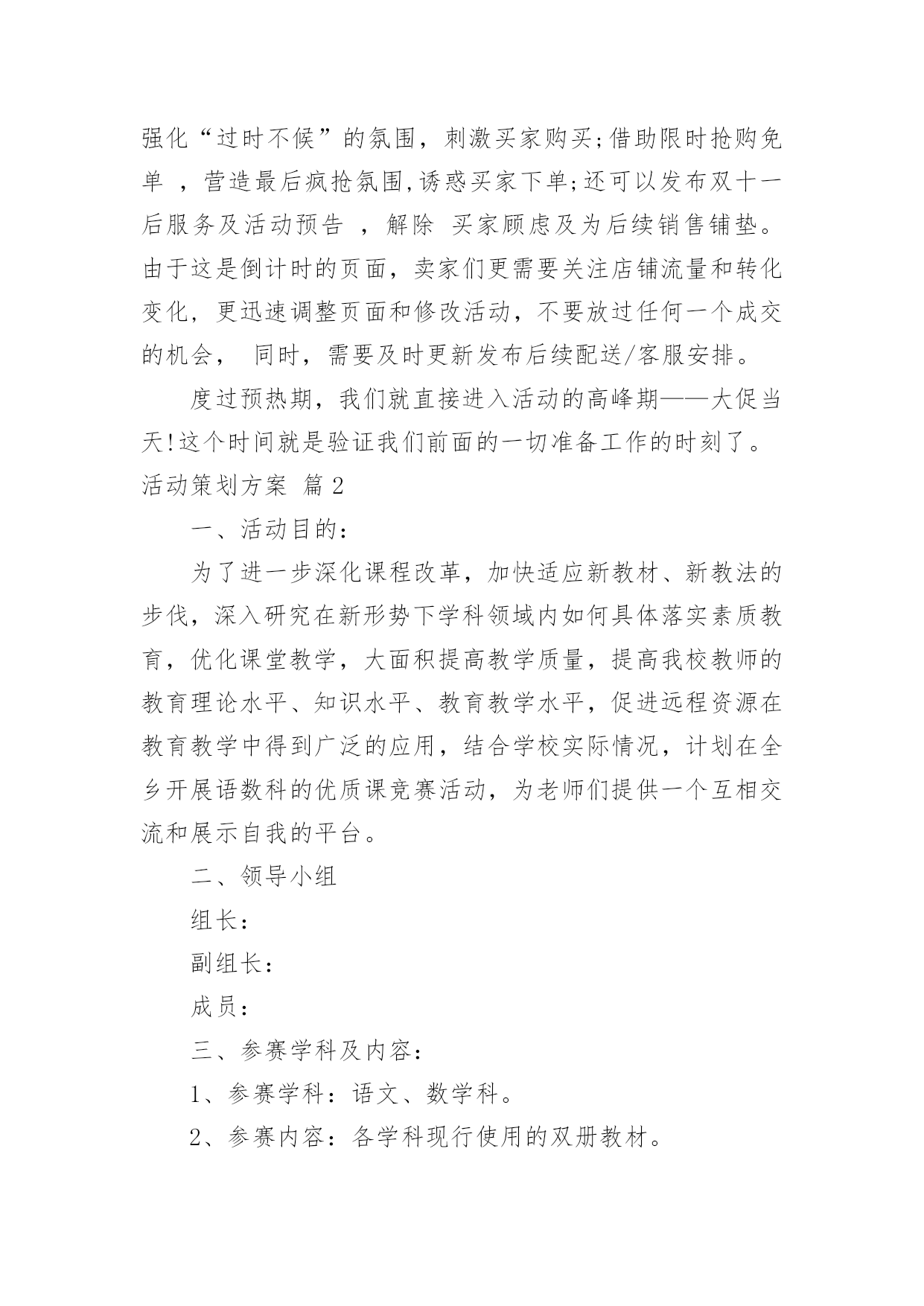 强化“过时不候”的氛围，刺激买家购买;借助限时抢购免单 ，营造最后疯抢氛围,诱惑买家下单;还可以发布双十一后服务及活动预告 ，解除 买家顾虑及为后续销售铺垫。由于这是倒计时的页面，卖家们更需要关注店铺流量和转化变化，更迅速调整页面和修改活动，不要放过任何一个成交的机会， 同时，需要及时更新发布后续配送/客服安排。

度过预热期，我们就直接进入活动的高峰期——大促当天!这个时间就是验证我们前面的一切准备工作的时刻了。

活动策划方案 篇2

一、活动目的：

为了进一步深化课程改革，加快适应新教材、新教法的步伐，深入研究在新形势下学科领域内如何具体落实素质教育，优化课堂教学，大面积提高教学质量，提高我校教师的教育理论水平、知识水平、教育教学水平，促进远程资源在教育教学中得到广泛的应用，结合学校实际情况，计划在全乡开展语数科的优质课竞赛活动，为老师们提供一个互相交流和展示自我的平台。

二、领导小组

组长：

副组长：

成员：

三、参赛学科及内容：

1、参赛学科：语文、数学科。

2、参赛内容：各学科现行使用的双册教材。